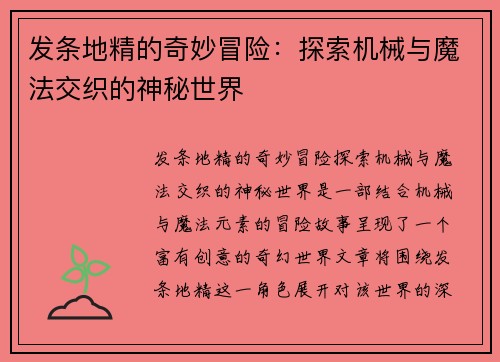 发条地精的奇妙冒险：探索机械与魔法交织的神秘世界

发条地精的奇妙冒险探索机械与魔法交织的神秘世界是一部结合机械与魔法元素的冒险故事呈现了一个富有创意的奇幻世界文章将围绕发条地精这一角色展开对该世界的深